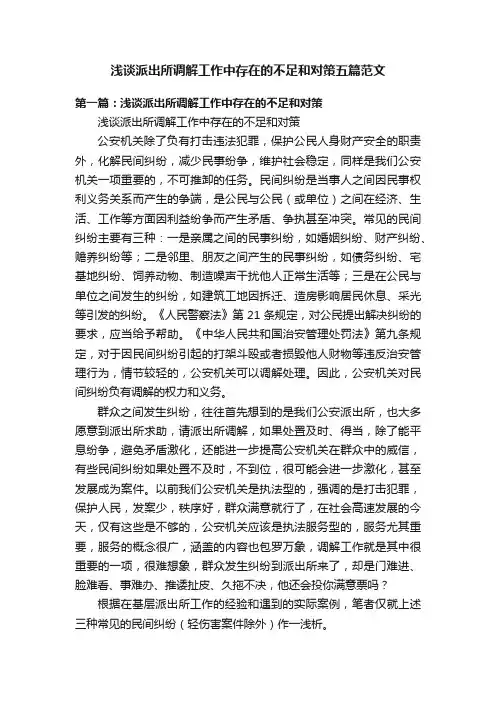 浅谈派出所调解工作中存在的不足和对策五篇范文

第一篇：浅谈派出所调解工作中存在的不足和对策

浅谈派出所调解工作中存在的不足和对策

公安机关除了负有打击违法犯罪，保护公民人身财产安全的职责外，化解民间纠纷，减少民事纷争，维护社会稳定，同样是我们公安机关一项重要的，不可推卸的任务。民间纠纷是当事人之间因民事权利义务关系而产生的争端，是公民与公民（或单位）之间在经济、生活、工作等方面因利益纷争而产生矛盾、争执甚至冲突。常见的民间纠纷主要有三种：一是亲属之间的民事纠纷，如婚姻纠纷、财产纠纷、赡养纠纷等；二是邻里、朋友之间产生的民事纠纷，如债务纠纷、宅基地纠纷、饲养动物、制造噪声干扰他人正常生活等；三是在公民与单位之间发生的纠纷，如建筑工地因拆迁、造房影响居民休息、采光等引发的纠纷。《人民警察法》第 21 条规定，对公民提出解决纠纷的要求，应当给予帮助。《中华人民共和国治安管理处罚法》第九条规定，对于因民间纠纷引起的打架斗殴或者损毁他人财物等违反治安管理行为，情节较轻的，公安机关可以调解处理。因此，公安机关对民间纠纷负有调解的权力和义务。

群众之间发生纠纷，往往首先想到的是我们公安派出所，也大多愿意到派出所求助，请派出所调解，如果处置及时、得当，除了能平息纷争，避免矛盾激化，还能进一步提高公安机关在群众中的威信，有些民间纠纷如果处置不及时，不到位，很可能会进一步激化，甚至发展成为案件。以前我们公安机关是执法型的，强调的是打击犯罪，保护人民，发案少，秩序好，群众满意就行了，在社会高速发展的今天，仅有这些是不够的，公安机关应该是执法服务型的，服务尤其重要，服务的概念很广，涵盖的内容也包罗万象，调解工作就是其中很重要的一项，很难想象，群众发生纠纷到派出所来了，却是门难进、脸难看、事难办、推诿扯皮、久拖不决，他还会投你满意票吗？

根据在基层派出所工作的经验和遇到的实际案例，笔者仅就上述三种常见的民间纠纷（轻伤害案件除外）作一浅析。